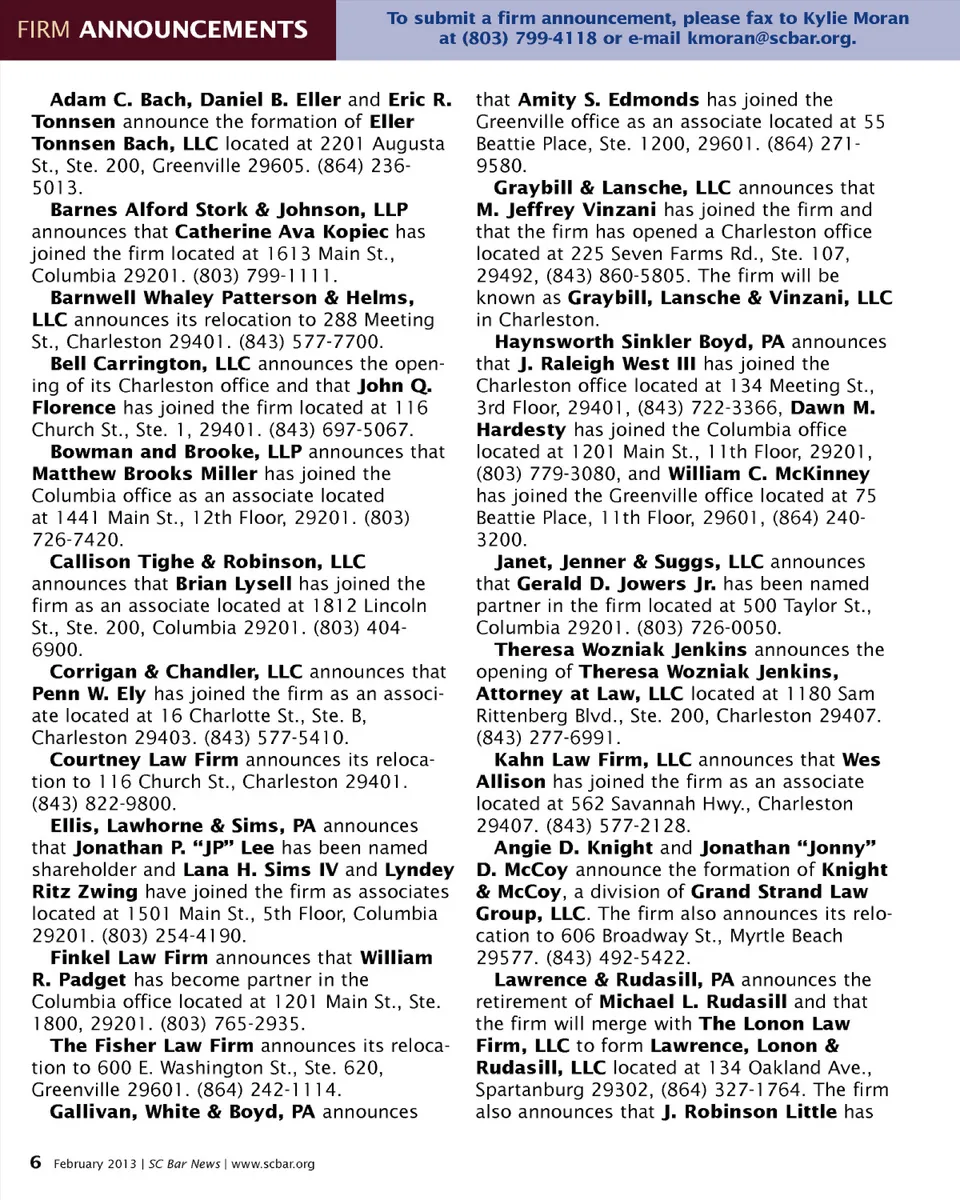 FIRM ANNOUNCEMENTS

To submit a firm announcement, please fax to Kylie Moran at (803) 799-4118 or e-mail kmoran@scbar.org.

Adam C. Bach, Daniel B. Eller and Eric R. Tonnsen announce the formation of Eller Tonnsen Bach, LLC located at 2201 Augusta St., Ste. 200, Greenville 29605. (864) 236-5013.

Barnes Alford Stork & Johnson, LLP announces that Catherine Ava Kopiec has joined the firm located at 1613 Main St., Columbia 29201. (803) 799-1111.

Barnwell Whaley Patterson & Helms, LLC announces its relocation to 288 Meeting St., Charleston 29401. (843) 577-7700.

Bell Carrington, LLC announces the opening of its Charleston office and that John Q. Florence has joined the firm located at 116 Church St., Ste. 1, 29401. (843) 697-5067.

Bowman and Brooke, LLP announces that Matthew Brooks Miller has joined the Columbia office as an associate located at 1441 Main St., 12th Floor, 29201. (803) 726-7420.

Callison Tighe & Robinson, LLC announces that Brian Lysell has joined the firm as an associate located at 1812 Lincoln St., Ste. 200, Columbia 29201. (803) 404-6900.

Corrigan & Chandler, LLC announces that Penn W. Ely has joined the firm as an associate located at 16 Charlotte St., Ste. B, Charleston 29403. (843) 577-5410.

Courtney Law Firm announces its relocation to 116 Church St., Charleston 29401. (843) 822-9800.

Ellis, Lawhorne & Sims, PA announces that Jonathan P. "JP" Lee has been named shareholder and Lana H. Sims IV and Lyndey Ritz Zwing have joined the firm as associates located at 1501 Main St., 5th Floor, Columbia 29201. (803) 254-4190.

Finkel Law Firm announces that William R. Padget has become partner in the Columbia office located at 1201 Main St., Ste. 1800, 29201. (803) 765-2935.

The Fisher Law Firm announces its relocation to 600 E. Washington St., Ste. 620, Greenville 29601. (864) 242-1114.

Gallivan, White & Boyd, PA announces that Amity S. Edmonds has joined the Greenville office as an associate located at 55 Beattie Place, Ste. 1200, 29601. (864) 271-9580.

Graybill & Lansche, LLC announces that M. Jeffrey Vinzani has joined the firm and that the firm has opened a Charleston office located at 225 Seven Farms Rd., Ste. 107, 29492, (843) 860-5805. The firm will be known as Graybill, Lansche & Vinzani, LLC in Charleston.

Haynsworth Sinkler Boyd, PA announces that J. Raleigh West III has joined the Charleston office located at 134 Meeting St., 3rd Floor, 29401, (843) 722-3366, Dawn M. Hardesty has joined the Columbia office located at 1201 Main St., 11th Floor, 29201, (803) 779-3080, and William C. McKinney has joined the Greenville office located at 75 Beattie Place, 11th Floor, 29601, (864) 240-3200.

Janet, Jenner & Suggs, LLC announces that Gerald D. Jowers Jr. has been named partner in the firm located at 500 Taylor St., Columbia 29201. (803) 726-0050.

Theresa Wozniak Jenkins announces the opening of Theresa Wozniak Jenkins, Attorney at Law, LLC located at 1180 Sam Rittenberg Blvd., Ste. 200, Charleston 29407. (843) 277-6991.

Kahn Law Firm, LLC announces that Wes Allison has joined the firm as an associate located at 562 Savannah Hwy., Charleston 29407. (843) 577-2128.

Angie D. Knight and Jonathan "Jonny" D. McCoy announce the formation of Knight & McCoy, a division of Grand Strand Law Group, LLC. The firm also announces its relocation to 606 Broadway St., Myrtle Beach 29577. (843) 492-5422.

Lawrence & Rudasill, PA announces the retirement of Michael L. Rudasill and that the firm will merge with The Lonon Law Firm, LLC to form Lawrence, Lonon & Rudasill, LLC located at 134 Oakland Ave., Spartanburg 29302, (864) 327-1764. The firm also announces that J. Robinson Little has

6 February 2013 | SC Bar News | www.scbar.org